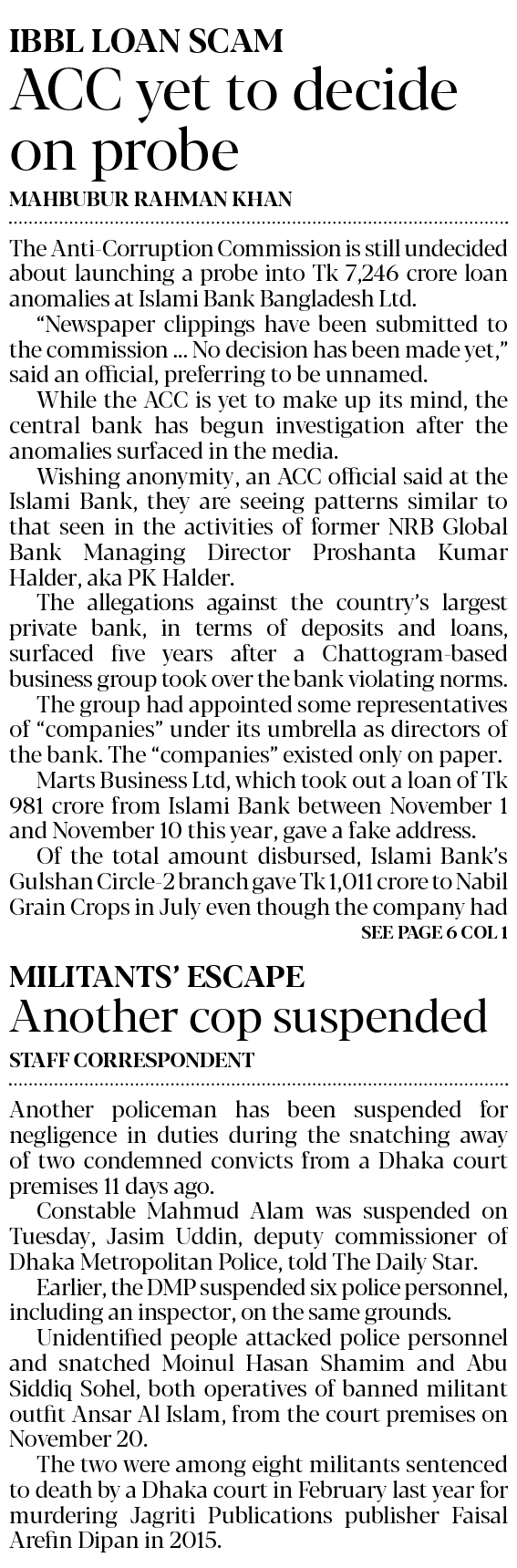 IBBL LOAN SCAM
ACC yet to decide on probe
MAHBUBUR RAHMAN KHAN

The Anti-Corruption Commission is still undecided about launching a probe into Tk 7,246 crore loan anomalies at Islami Bank Bangladesh Ltd.

"Newspaper clippings have been submitted to the commission ... No decision has been made yet," said an official, preferring to be unnamed.

While the ACC is yet to make up its mind, the central bank has begun investigation after the anomalies surfaced in the media.

Wishing anonymity, an ACC official said at the Islami Bank, they are seeing patterns similar to that seen in the activities of former NRB Global Bank Managing Director Proshanta Kumar Halder, aka PK Halder.

The allegations against the country's largest private bank, in terms of deposits and loans, surfaced five years after a Chattogram-based business group took over the bank violating norms.

The group had appointed some representatives of "companies" under its umbrella as directors of the bank. The "companies" existed only on paper.

Marts Business Ltd, which took out a loan of Tk 981 crore from Islami Bank between November 1 and November 10 this year, gave a fake address.

Of the total amount disbursed, Islami Bank's Gulshan Circle-2 branch gave Tk 1,011 crore to Nabil Grain Crops in July even though the company had
SEE PAGE 6 COL 1

MILITANTS' ESCAPE
Another cop suspended
STAFF CORRESPONDENT

Another policeman has been suspended for negligence in duties during the snatching away of two condemned convicts from a Dhaka court premises 11 days ago.

Constable Mahmud Alam was suspended on Tuesday, Jasim Uddin, deputy commissioner of Dhaka Metropolitan Police, told The Daily Star.

Earlier, the DMP suspended six police personnel, including an inspector, on the same grounds.

Unidentified people attacked police personnel and snatched Moinul Hasan Shamim and Abu Siddiq Sohel, both operatives of banned militant outfit Ansar Al Islam, from the court premises on November 20.

The two were among eight militants sentenced to death by a Dhaka court in February last year for murdering Jagriti Publications publisher Faisal Arefin Dipan in 2015.